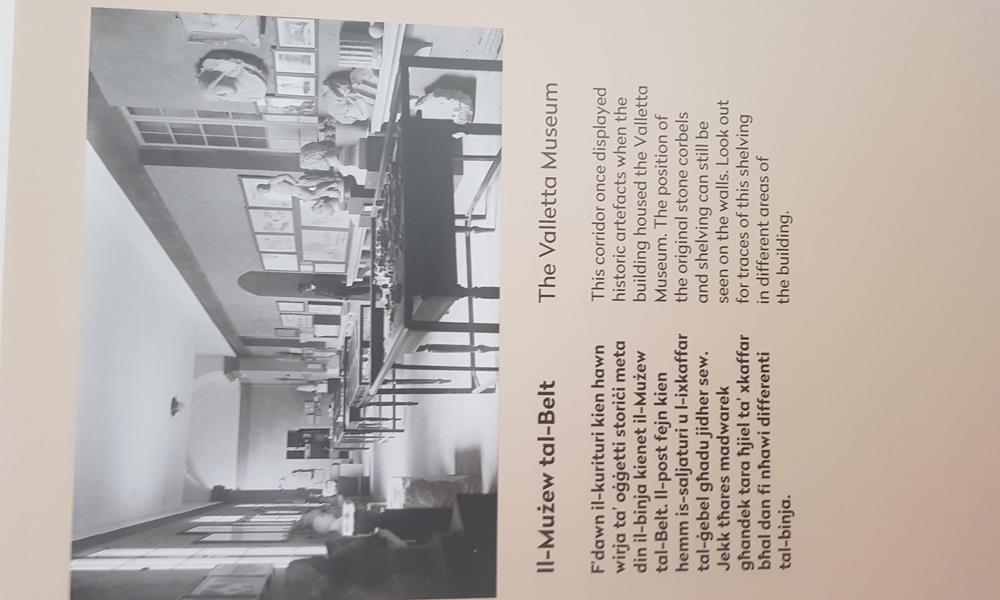 Il-Mużew tal-Belt

F'dawn il-kurituri kien hawn wirja ta' oġġetti storiċi meta din il-binja kienet il-Mużew tal-Belt. Il-post fejn kien hemm is-saljaturi u l-ixkaffar tal-ġebel għadu jidher sew. Jekk tħares madwarek għandek tara ħjiel ta' xkaffar bħal dan fi nħawi differenti tal-binja.

The Valletta Museum

This corridor once displayed historic artefacts when the building housed the Valletta Museum. The position of the original stone corbels and shelving can still be seen on the walls. Look out for traces of this shelving in different areas of the building.